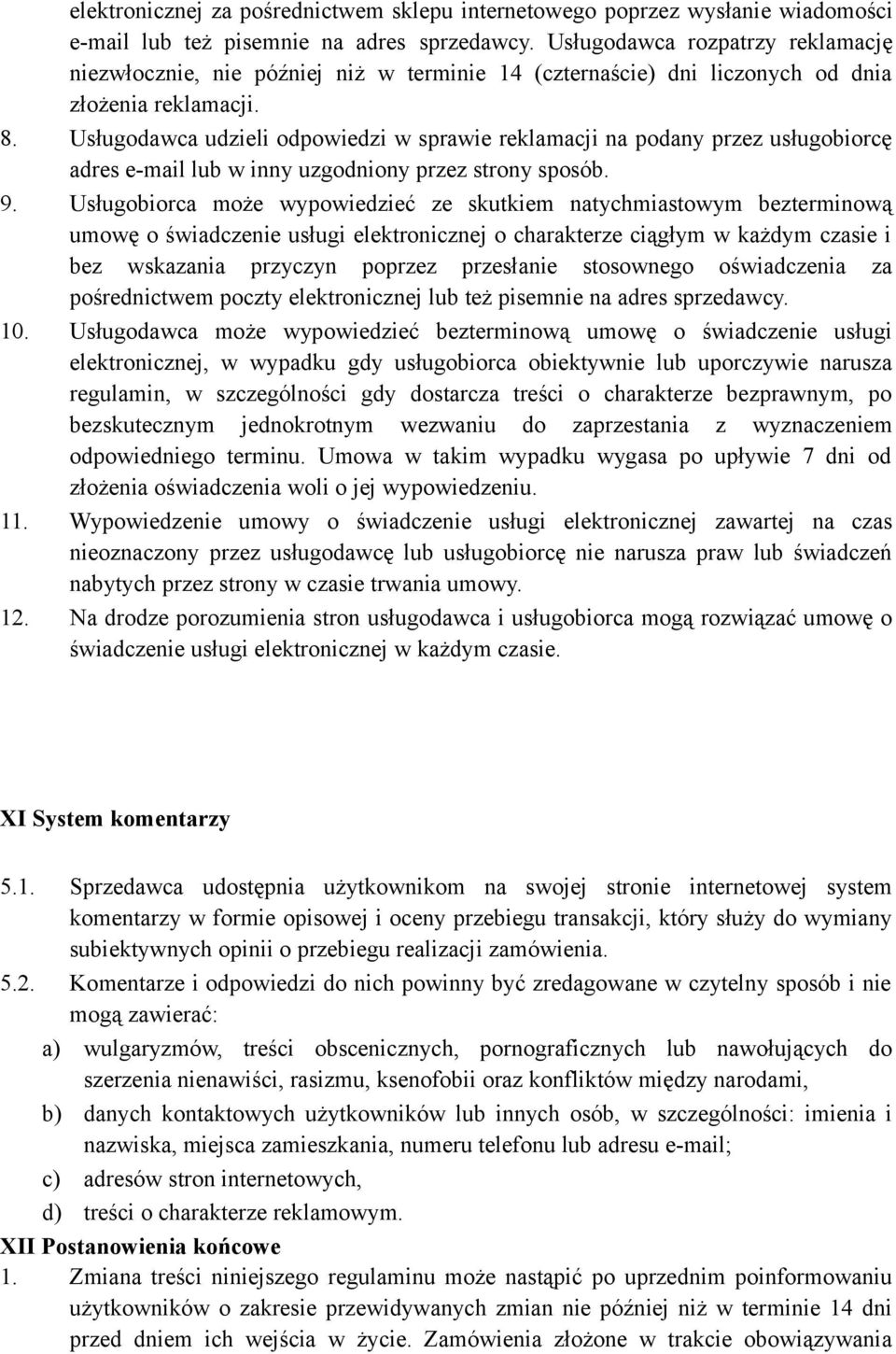 elektronicznej za pośrednictwem sklepu internetowego poprzez wysłanie wiadomości e-mail lub też pisemnie na adres sprzedawcy. Usługodawca rozpatrzy reklamację niezwłocznie, nie później niż w terminie 14 (czternaście) dni liczonych od dnia złożenia reklamacji.

8. Usługodawca udzieli odpowiedzi w sprawie reklamacji na podany przez usługobiorcę adres e-mail lub w inny uzgodniony przez strony sposób.

9. Usługobiorca może wypowiedzieć ze skutkiem natychmiastowym bezterminową umowę o świadczenie usługi elektronicznej o charakterze ciągłym w każdym czasie i bez wskazania przyczyn poprzez przesłanie stosownego oświadczenia za pośrednictwem poczty elektronicznej lub też pisemnie na adres sprzedawcy.

10. Usługodawca może wypowiedzieć bezterminową umowę o świadczenie usługi elektronicznej, w wypadku gdy usługobiorca obiektywnie lub uporczywie narusza regulamin, w szczególności gdy dostarcza treści o charakterze bezprawnym, po bezskutecznym jednokrotnym wezwaniu do zaprzestania z wyznaczeniem odpowiedniego terminu. Umowa w takim wypadku wygasa po upływie 7 dni od złożenia oświadczenia woli o jej wypowiedzeniu.

11. Wypowiedzenie umowy o świadczenie usługi elektronicznej zawartej na czas nieoznaczony przez usługodawcę lub usługobiorcę nie narusza praw lub świadczeń nabytych przez strony w czasie trwania umowy.

12. Na drodze porozumienia stron usługodawca i usługobiorca mogą rozwiązać umowę o świadczenie usługi elektronicznej w każdym czasie.

XI System komentarzy

5.1. Sprzedawca udostępnia użytkownikom na swojej stronie internetowej system komentarzy w formie opisowej i oceny przebiegu transakcji, który służy do wymiany subiektywnych opinii o przebiegu realizacji zamówienia.

5.2. Komentarze i odpowiedzi do nich powinny być zredagowane w czytelny sposób i nie mogą zawierać:

a) wulgaryzmów, treści obscenicznych, pornograficznych lub nawołujących do szerzenia nienawiści, rasizmu, ksenofobii oraz konfliktów między narodami,

b) danych kontaktowych użytkowników lub innych osób, w szczególności: imienia i nazwiska, miejsca zamieszkania, numeru telefonu lub adresu e-mail;

c) adresów stron internetowych,

d) treści o charakterze reklamowym.

XII Postanowienia końcowe

1. Zmiana treści niniejszego regulaminu może nastąpić po uprzednim poinformowaniu użytkowników o zakresie przewidywanych zmian nie później niż w terminie 14 dni przed dniem ich wejścia w życie. Zamówienia złożone w trakcie obowiązywania